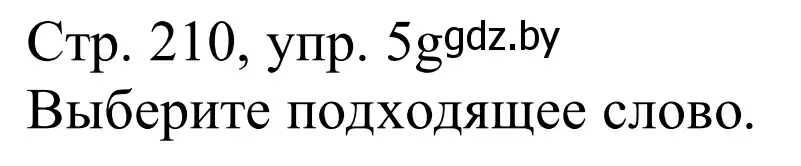 Стр. 210, упр. 5g gdz.by
Выберите подходящее слово.